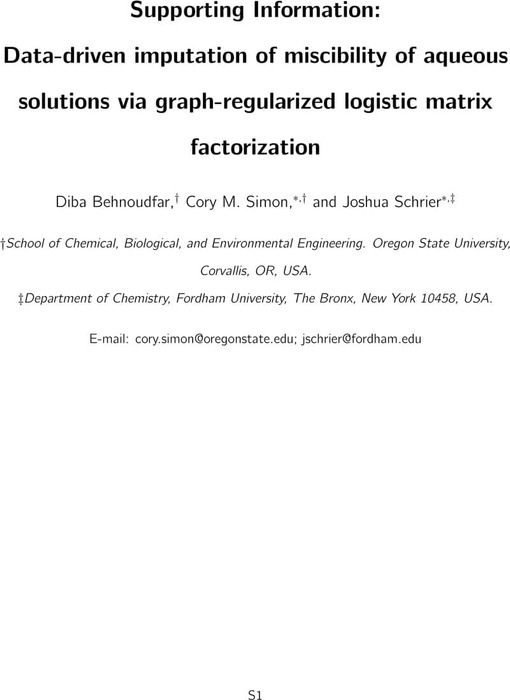 Supporting Information:
Data-driven imputation of miscibility of aqueous solutions via graph-regularized logistic matrix factorization

Diba Behnoudfar,$^{\dagger}$ Cory M. Simon,$^{*,\dagger}$ and Joshua Schrier$^{*,\ddagger}$

†School of Chemical, Biological, and Environmental Engineering. Oregon State University, Corvallis, OR, USA.

‡Department of Chemistry, Fordham University, The Bronx, New York 10458, USA.

E-mail: cory.simon@oregonstate.edu; jschrier@fordham.edu

S1